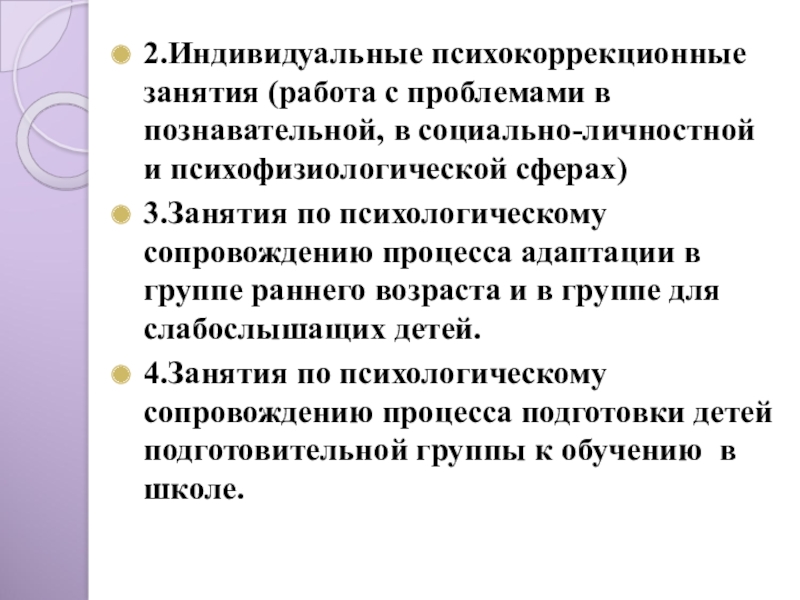 2.Индивидуальные психокоррекционные занятия (работа с проблемами в познавательной, в социально-личностной и психофизиологической сферах)

3.Занятия по психологическому сопровождению процесса адаптации в группе раннего возраста и в группе для слабослышащих детей.

4.Занятия по психологическому сопровождению процесса подготовки детей подготовительной группы к обучению в школе.